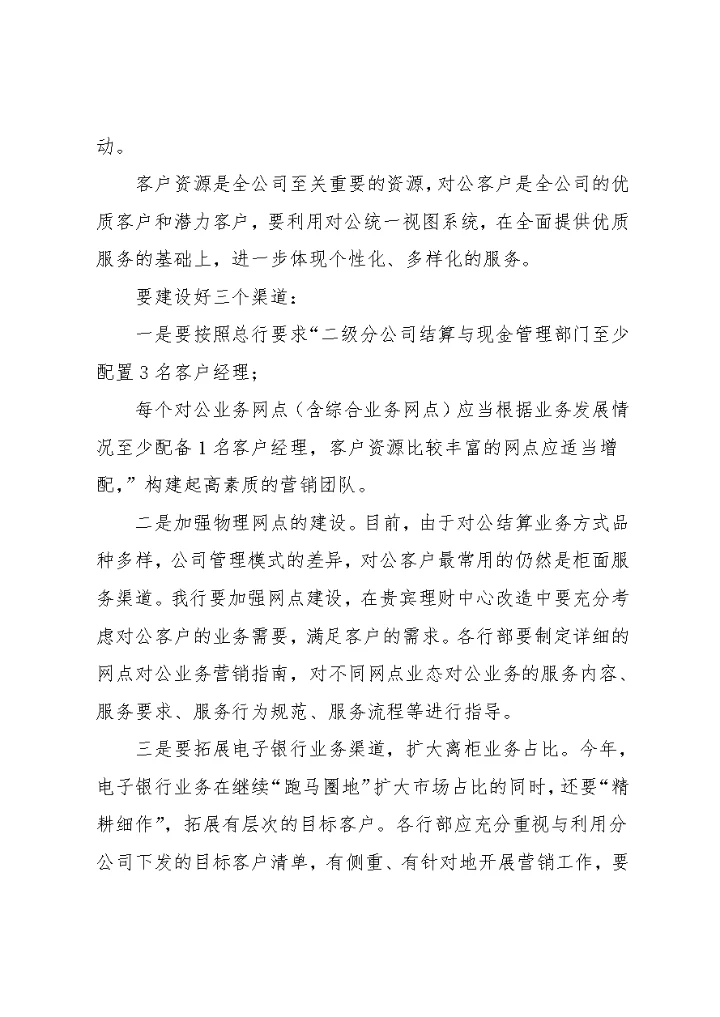 动。

客户资源是全公司至关重要的资源，对公客户是全公司的优质客户和潜力客户，要利用对公统一视图系统，在全面提供优质服务的基础上，进一步体现个性化、多样化的服务。

要建设好三个渠道：

一是要按照总行要求“二级分公司结算与现金管理部门至少配置3名客户经理；

每个对公业务网点（含综合业务网点）应当根据业务发展情况至少配备1名客户经理，客户资源比较丰富的网点应适当增配，”构建起高素质的营销团队。

二是加强物理网点的建设。目前，由于对公结算业务方式品种多样，公司管理模式的差异，对公客户最常用的仍然是柜面服务渠道。我行要加强网点建设，在贵宾理财中心改造中要充分考虑对公客户的业务需要，满足客户的需求。各行部要制定详细的网点对公业务营销指南，对不同网点业态对公业务的服务内容、服务要求、服务行为规范、服务流程等进行指导。

三是要拓展电子银行业务渠道，扩大离柜业务占比。今年，电子银行业务在继续“跑马圈地”扩大市场占比的同时，还要“精耕细作”，拓展有层次的目标客户。各行部应充分重视与利用分公司下发的目标客户清单，有侧重、有针对地开展营销工作，要